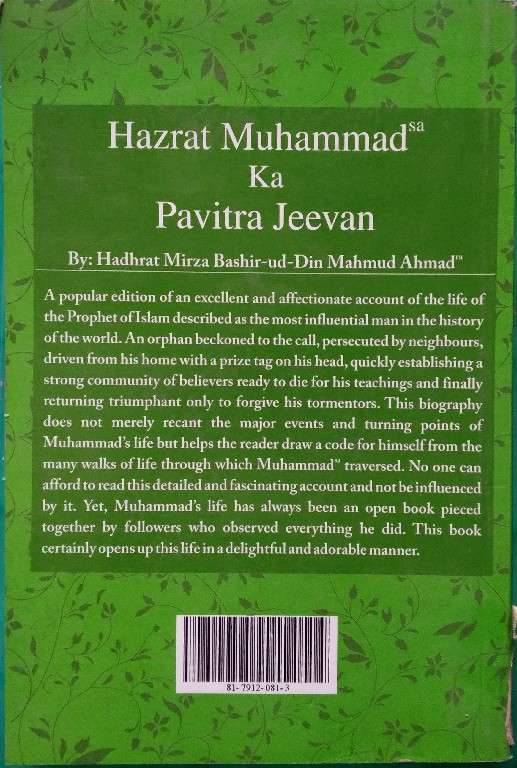 Hazrat Muhammad$^{sa}$
Ka
Pavitra Jeevan

By: Hadhrat Mirza Bashir-ud-Din Mahmud Ahmad$^{ra}$

A popular edition of an excellent and affectionate account of the life of the Prophet of Islam described as the most influential man in the history of the world. An orphan beckoned to the call, persecuted by neighbours, driven from his home with a prize tag on his head, quickly establishing a strong community of believers ready to die for his teachings and finally returning triumphant only to forgive his tormentors. This biography does not merely recant the major events and turning points of Muhammad's life but helps the reader draw a code for himself from the many walks of life through which Muhammad$^{sa}$ traversed. No one can afford to read this detailed and fascinating account and not be influenced by it. Yet, Muhammad's life has always been an open book pieced together by followers who observed everything he did. This book certainly opens up this life in a delightful and adorable manner.

81-7912-081-3